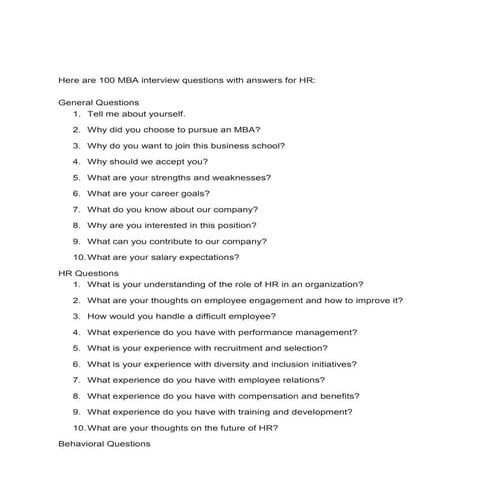 Here are 100 MBA interview questions with answers for HR:

General Questions
1. Tell me about yourself.
2. Why did you choose to pursue an MBA?
3. Why do you want to join this business school?
4. Why should we accept you?
5. What are your strengths and weaknesses?
6. What are your career goals?
7. What do you know about our company?
8. Why are you interested in this position?
9. What can you contribute to our company?
10. What are your salary expectations?

HR Questions
1. What is your understanding of the role of HR in an organization?
2. What are your thoughts on employee engagement and how to improve it?
3. How would you handle a difficult employee?
4. What experience do you have with performance management?
5. What is your experience with recruitment and selection?
6. What is your experience with diversity and inclusion initiatives?
7. What experience do you have with employee relations?
8. What experience do you have with compensation and benefits?
9. What experience do you have with training and development?
10. What are your thoughts on the future of HR?

Behavioral Questions